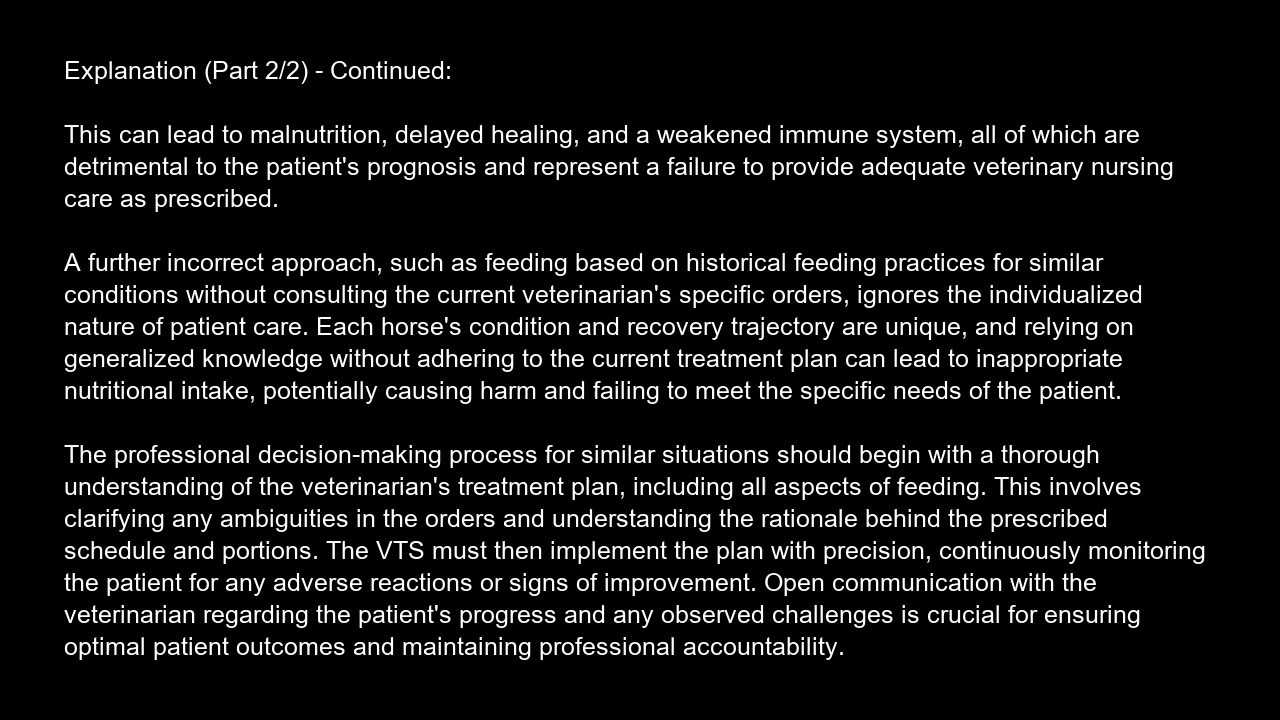 Explanation (Part 2/2) - Continued:

This can lead to malnutrition, delayed healing, and a weakened immune system, all of which are detrimental to the patient's prognosis and represent a failure to provide adequate veterinary nursing care as prescribed.

A further incorrect approach, such as feeding based on historical feeding practices for similar conditions without consulting the current veterinarian's specific orders, ignores the individualized nature of patient care. Each horse's condition and recovery trajectory are unique, and relying on generalized knowledge without adhering to the current treatment plan can lead to inappropriate nutritional intake, potentially causing harm and failing to meet the specific needs of the patient.

The professional decision-making process for similar situations should begin with a thorough understanding of the veterinarian's treatment plan, including all aspects of feeding. This involves clarifying any ambiguities in the orders and understanding the rationale behind the prescribed schedule and portions. The VTS must then implement the plan with precision, continuously monitoring the patient for any adverse reactions or signs of improvement. Open communication with the veterinarian regarding the patient's progress and any observed challenges is crucial for ensuring optimal patient outcomes and maintaining professional accountability.